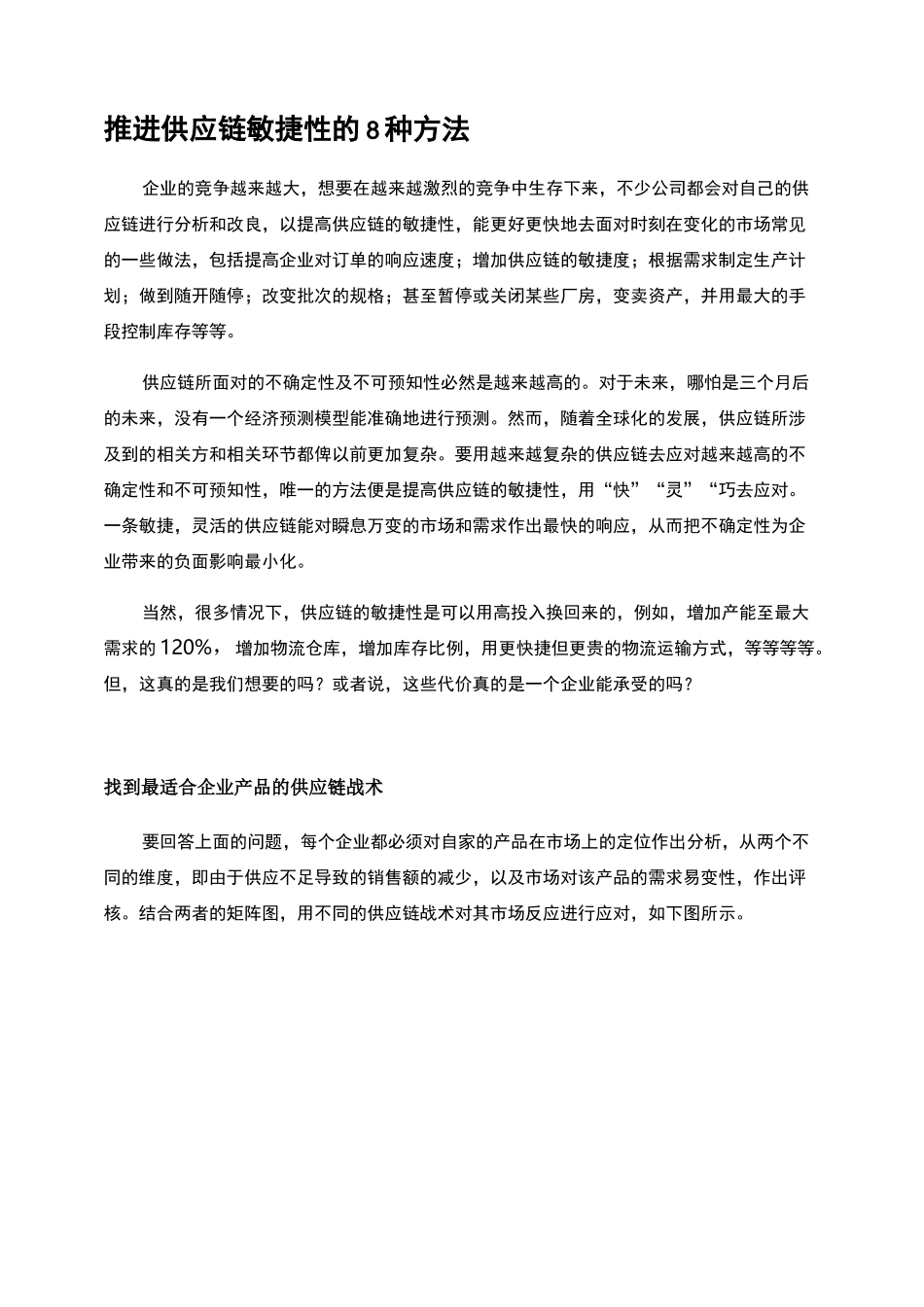 推进供应链敏捷性的8种方法

企业的竞争越来越大，想要在越来越激烈的竞争中生存下来，不少公司都会对自己的供应链进行分析和改良，以提高供应链的敏捷性，能更好更快地去面对时刻在变化的市场常见的一些做法，包括提高企业对订单的响应速度；增加供应链的敏捷度；根据需求制定生产计划；做到随开随停；改变批次的规格；甚至暂停或关闭某些厂房，变卖资产，并用最大的手段控制库存等等。

供应链所面对的不确定性及不可预知性必然是越来越高的。对于未来，哪怕是三个月后的未来，没有一个经济预测模型能准确地进行预测。然而，随着全球化的发展，供应链所涉及到的相关方和相关环节都俾以前更加复杂。要用越来越复杂的供应链去应对越来越高的不确定性和不可预知性，唯一的方法便是提高供应链的敏捷性，用“快”“灵”“巧去应对。一条敏捷，灵活的供应链能对瞬息万变的市场和需求作出最快的响应，从而把不确定性为企业带来的负面影响最小化。

当然，很多情况下，供应链的敏捷性是可以用高投入换回来的，例如，增加产能至最大需求的120%，增加物流仓库，增加库存比例，用更快捷但更贵的物流运输方式，等等等等。但，这真的是我们想要的吗？或者说，这些代价真的是一个企业能承受的吗？

找到最适合企业产品的供应链战术

要回答上面的问题，每个企业都必须对自家的产品在市场上的定位作出分析，从两个不同的维度，即由于供应不足导致的销售额的减少，以及市场对该产品的需求易变性，作出评核。结合两者的矩阵图，用不同的供应链战术对其市场反应进行应对，如下图所示。